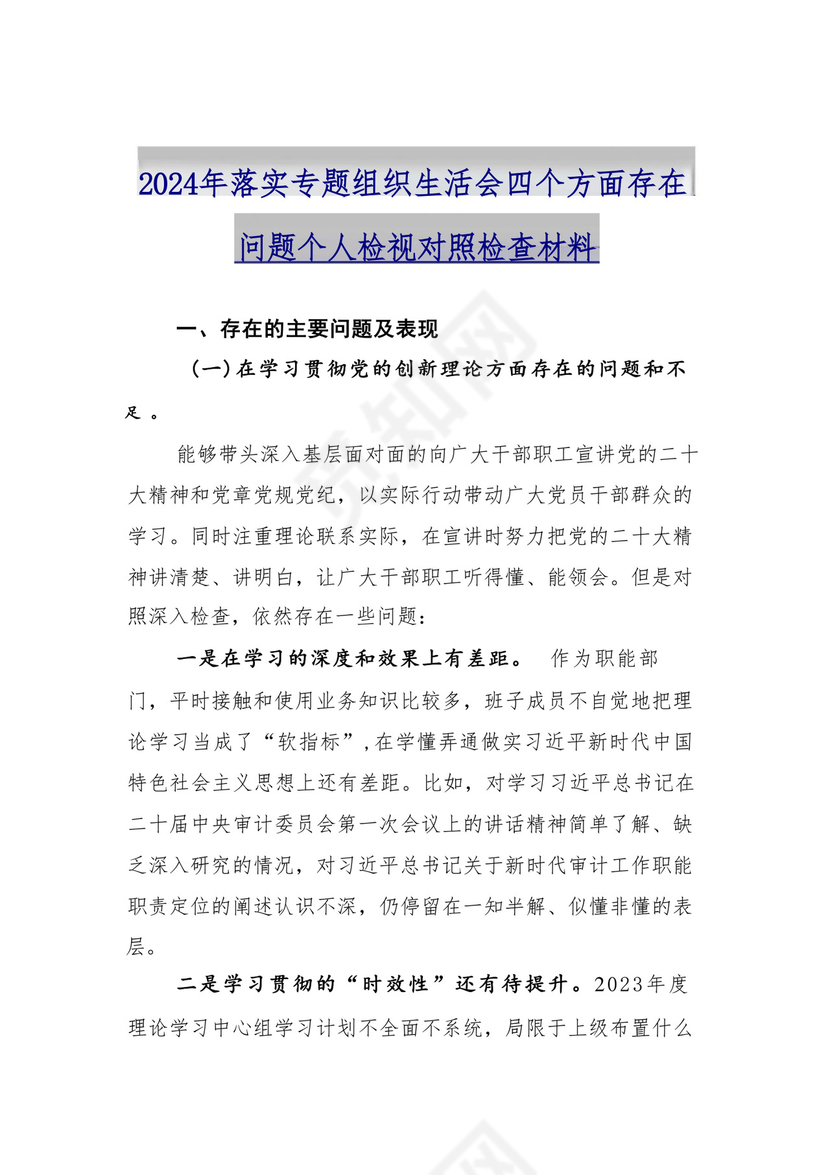 2024年落实专题组织生活会四个方面存在问题个人检视对照检查材料

一、存在的主要问题及表现

（一）在学习贯彻党的创新理论方面存在的问题和不足。

能够带头深入基层面对面的向广大干部职工宣讲党的二十大精神和党章党规党纪，以实际行动带动广大党员干部群众的学习。同时注重理论联系实际，在宣讲时努力把党的二十大精神讲清楚、讲明白，让广大干部职工听得懂、能领会。但是对照深入检查，依然存在一些问题：

一是在学习的深度和效果上有差距。 作为职能部门，平时接触和使用业务知识比较多，班子成员不自觉地把理论学习当成了“软指标”，在学懂弄通做实习近平新时代中国特色社会主义思想上还有差距。比如，对学习习近平总书记在二十届中央审计委员会第一次会议上的讲话精神简单了解、缺乏深入研究的情况，对习近平总书记关于新时代审计工作职能职责定位的阐述认识不深，仍停留在一知半解、似懂非懂的表层。

二是学习贯彻的“时效性”还有待提升。2023年度理论学习中心组学习计划不全面不系统，局限于上级布置什么